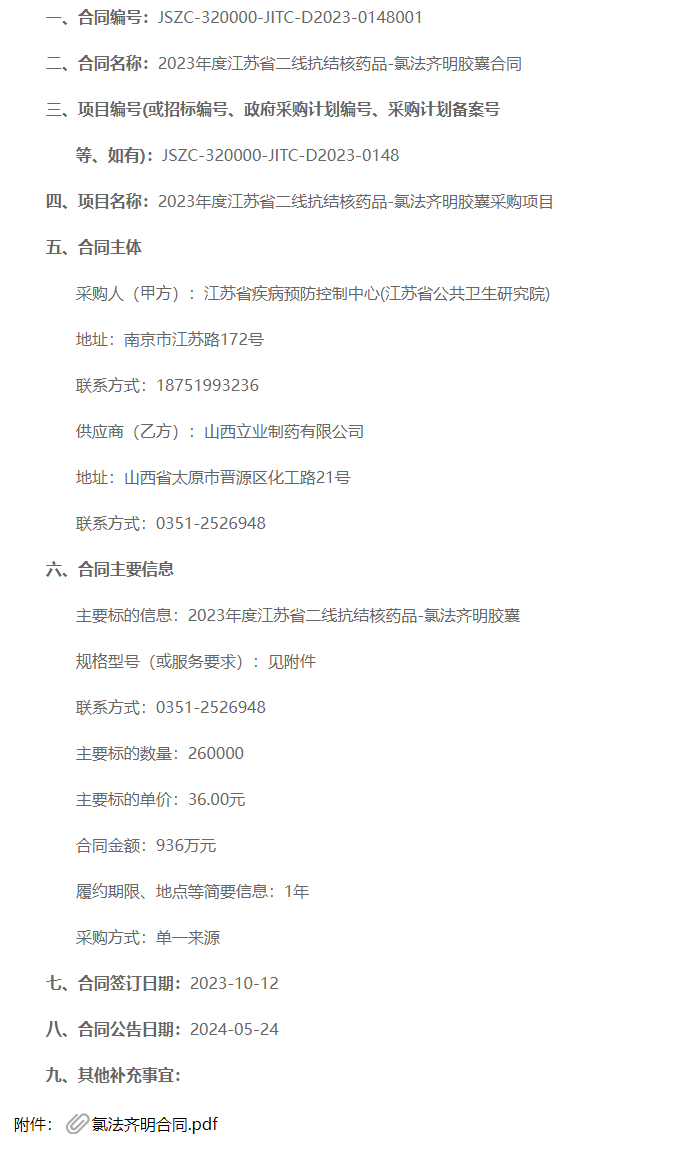 一、合同编号：JSZC-320000-JITC-D2023-0148001

二、合同名称：2023年度江苏省二线抗结核药品-氯法齐明胶囊合同

三、项目编号(或招标编号、政府采购计划编号、采购计划备案号等、如有)：JSZC-320000-JITC-D2023-0148

四、项目名称：2023年度江苏省二线抗结核药品-氯法齐明胶囊采购项目

五、合同主体

采购人（甲方）：江苏省疾病预防控制中心(江苏省公共卫生研究院)

地址：南京市江苏路172号

联系方式：18751993236

供应商（乙方）：山西立业制药有限公司

地址：山西省太原市晋源区化工路21号

联系方式：0351-2526948

六、合同主要信息

主要标的信息：2023年度江苏省二线抗结核药品-氯法齐明胶囊

规格型号（或服务要求）：见附件

联系方式：0351-2526948

主要标的数量：260000

主要标的单价：36.00元

合同金额：936万元

履约期限、地点等简要信息：1年

采购方式：单一来源

七、合同签订日期：2023-10-12

八、合同公告日期：2024-05-24

九、其他补充事宜：

附件： 氯法齐明合同.pdf